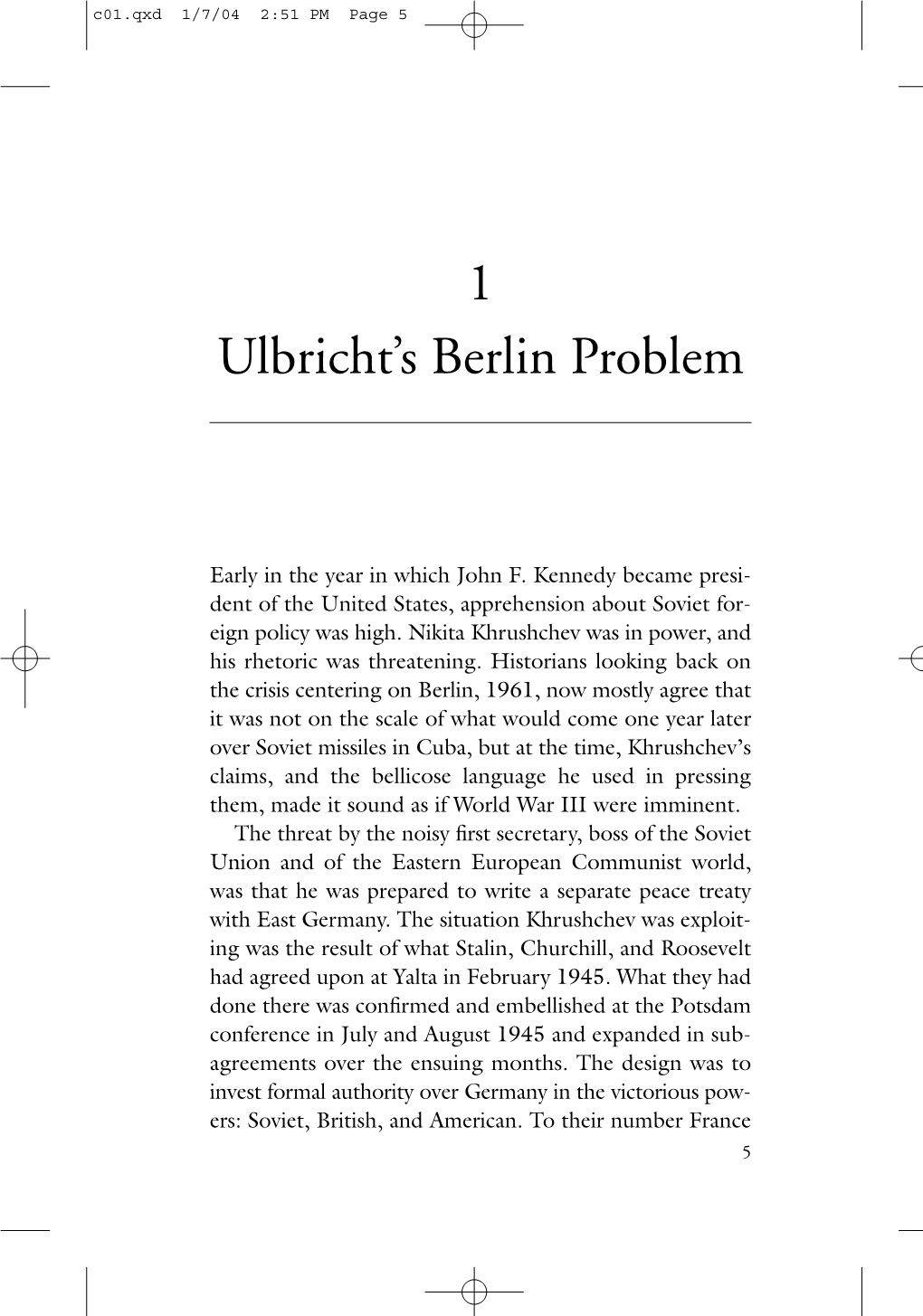 c01.qxd 1/7/04 2:51 PM Page 5

1
Ulbricht's Berlin Problem

Early in the year in which John F. Kennedy became president of the United States, apprehension about Soviet foreign policy was high. Nikita Khrushchev was in power, and his rhetoric was threatening. Historians looking back on the crisis centering on Berlin, 1961, now mostly agree that it was not on the scale of what would come one year later over Soviet missiles in Cuba, but at the time, Khrushchev's claims, and the bellicose language he used in pressing them, made it sound as if World War III were imminent.

The threat by the noisy first secretary, boss of the Soviet Union and of the Eastern European Communist world, was that he was prepared to write a separate peace treaty with East Germany. The situation Khrushchev was exploiting was the result of what Stalin, Churchill, and Roosevelt had agreed upon at Yalta in February 1945. What they had done there was confirmed and embellished at the Potsdam conference in July and August 1945 and expanded in subagreements over the ensuing months. The design was to invest formal authority over Germany in the victorious powers: Soviet, British, and American. To their number France

5